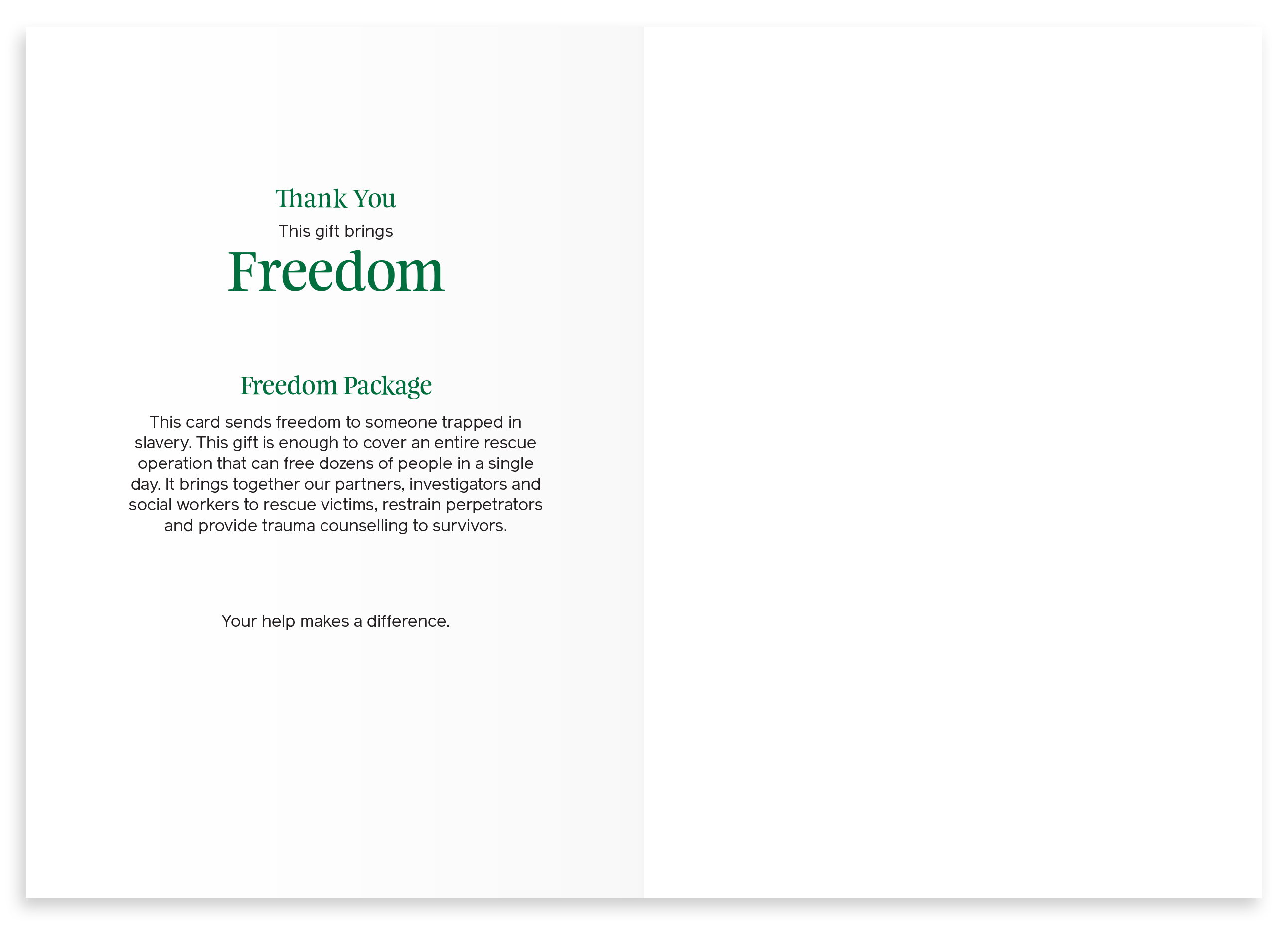 Thank You

This gift brings

Freedom

Freedom Package

This card sends freedom to someone trapped in slavery. This gift is enough to cover an entire rescue operation that can free dozens of people in a single day. It brings together our partners, investigators and social workers to rescue victims, restrain perpetrators and provide trauma counselling to survivors.

Your help makes a difference.